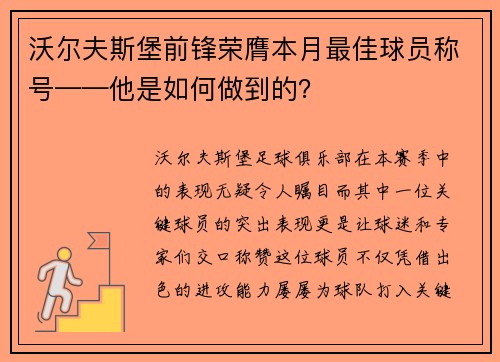 沃尔夫斯堡前锋荣膺本月最佳球员称号——他是如何做到的?

沃尔夫斯堡足球俱乐部在本赛季中的表现无疑令人瞩目而其中一位关键球员的突出表现更是让球迷和专家们交口称赞这位球员不仅凭借出色的进攻能力屡屡为球队打入关键